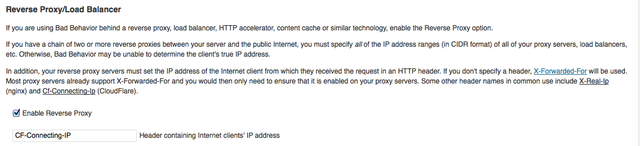 Reverse Proxy/Load Balancer

If you are using Bad Behavior behind a reverse proxy, load balancer, HTTP accelerator, content cache or similar technology, enable the Reverse Proxy option.

If you have a chain of two or more reverse proxies between your server and the public Internet, you must specify all of the IP address ranges (in CIDR format) of all of your proxy servers, load balancers, etc. Otherwise, Bad Behavior may be unable to determine the client's true IP address.

In addition, your reverse proxy servers must set the IP address of the Internet client from which they received the request in an HTTP header. If you don't specify a header, X-Forwarded-For will be used. Most proxy servers already support X-Forwarded-For and you would then only need to ensure that it is enabled on your proxy servers. Some other header names in common use include X-Real-Ip (nginx) and Cf-Connecting-Ip (CloudFlare).

Enable Reverse Proxy

CF-Connecting-IP

Header containing Internet clients' IP address